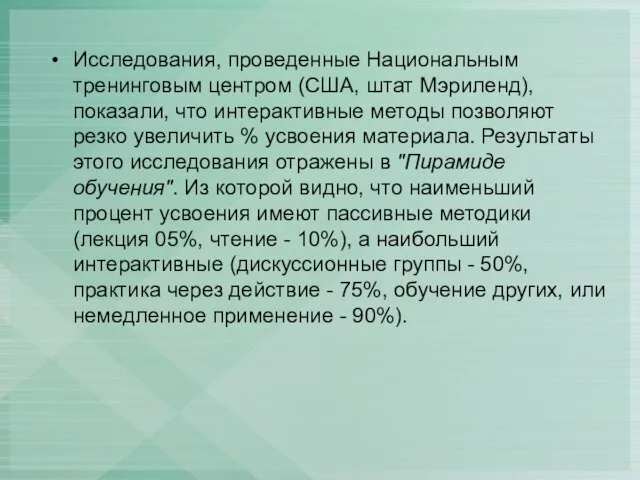 • Исследования, проведенные Национальным тренинговым центром (США, штат Мэриленд), показали, что интерактивные методы позволяют резко увеличить % усвоения материала. Результаты этого исследования отражены в "Пирамиде обучения". Из которой видно, что наименьший процент усвоения имеют пассивные методики (лекция 05%, чтение - 10%), а наибольший интерактивные (дискуссионные группы - 50%, практика через действие - 75%, обучение других, или немедленное применение - 90%).